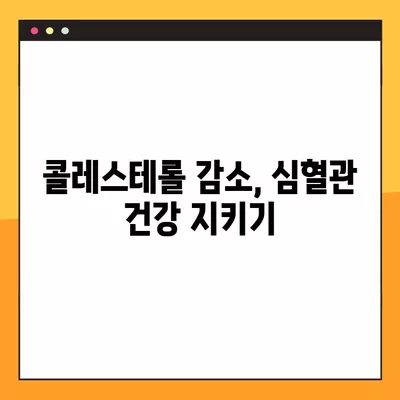 콜레스테롤 감소, 심혈관 건강 지키기